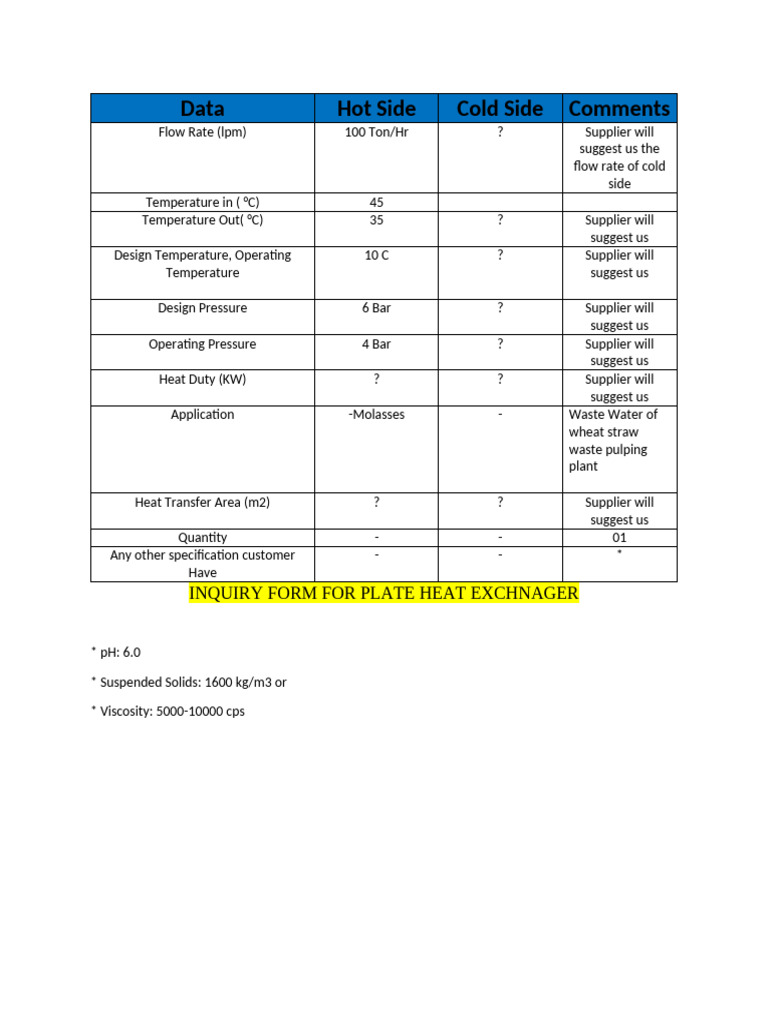 | Data | Hot Side | Cold Side | Comments |
|---|---|---|---|
| Flow Rate (lpm) | 100 Ton/Hr | ? | Supplier will suggest us the flow rate of cold side |
| Temperature in ( ºC) | 45 | | |
| Temperature Out( ºC) | 35 | ? | Supplier will suggest us |
| Design Temperature, Operating Temperature | 10 C | ? | Supplier will suggest us |
| Design Pressure | 6 Bar | ? | Supplier will suggest us |
| Operating Pressure | 4 Bar | ? | Supplier will suggest us |
| Heat Duty (KW) | ? | ? | Supplier will suggest us |
| Application | -Molasses | - | Waste Water of wheat straw waste pulping plant |
| Heat Transfer Area (m2) | ? | ? | Supplier will suggest us |
| Quantity | - | - | 01 |
| Any other specification customer Have | - | - | * |

INQUIRY FORM FOR PLATE HEAT EXCHNAGER

* pH: 6.0

* Suspended Solids: 1600 kg/m3 or

* Viscosity: 5000-10000 cps